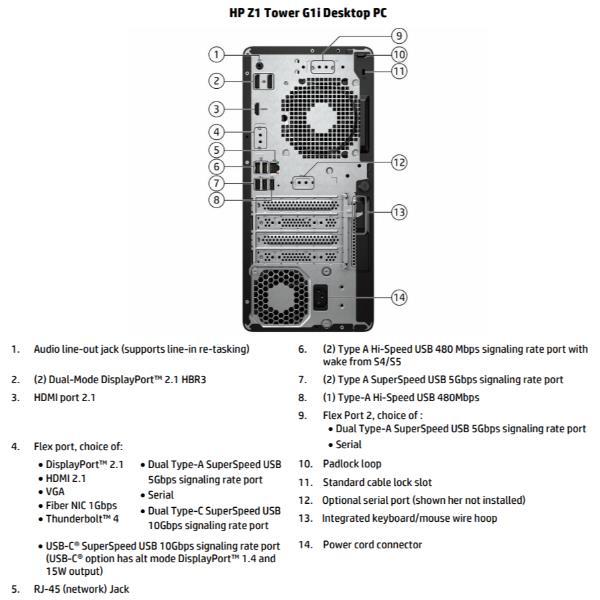 HP Z1 Tower G1i Desktop PC

1
2
3
4
5
6
7
8
9
10
11
12
13
14

1. Audio line-out jack (supports line-in re-tasking)

2. (2) Dual-Mode DisplayPort™ 2.1 HBR3

3. HDMI port 2.1

4. Flex port, choice of:
• DisplayPort™ 2.1
• HDMI 2.1
• VGA
• Fiber NIC 1Gbps
• Thunderbolt™ 4
• Dual Type-A SuperSpeed USB 5Gbps signaling rate port
• Serial
• Dual Type-C SuperSpeed USB 10Gbps signaling rate port
• USB-C® SuperSpeed USB 10Gbps signaling rate port (USB-C® option has alt mode DisplayPort™ 1.4 and 15W output)

5. RJ-45 (network) Jack

6. (2) Type A Hi-Speed USB 480 Mbps signaling rate port with wake from S4/S5

7. (2) Type A SuperSpeed USB 5Gbps signaling rate port

8. (1) Type-A Hi-Speed USB 480Mbps

9. Flex Port 2, choice of :
• Dual Type-A SuperSpeed USB 5Gbps signaling rate port
• Serial

10. Padlock loop

11. Standard cable lock slot

12. Optional serial port (shown her not installed)

13. Integrated keyboard/mouse wire hoop

14. Power cord connector